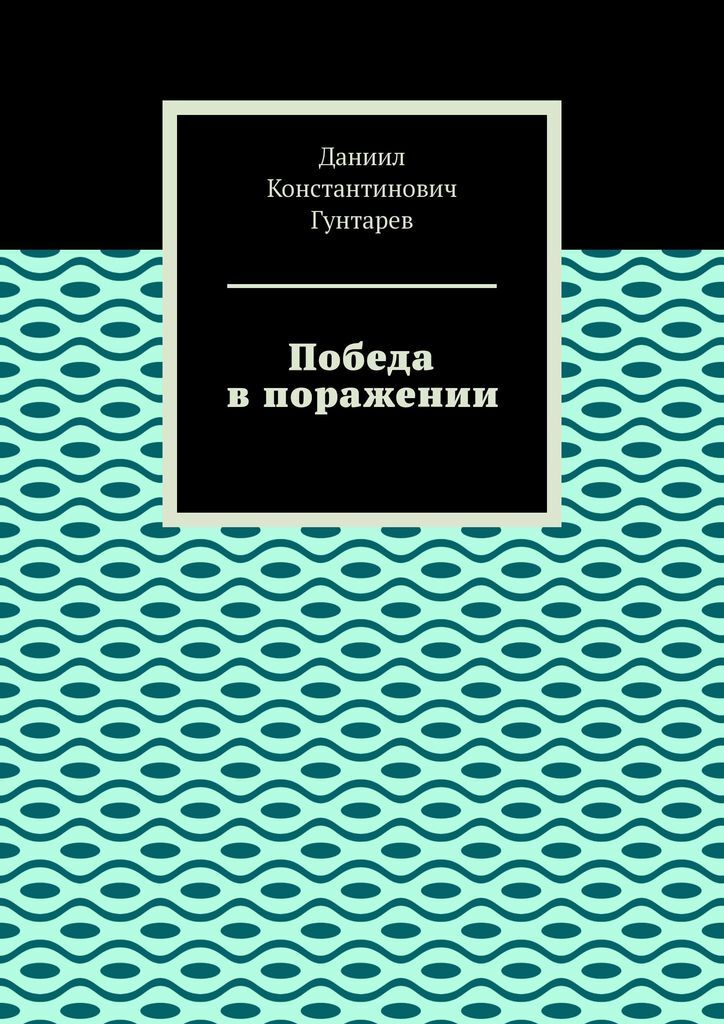 Даниил Константинович Гунтарев

Победа в поражении